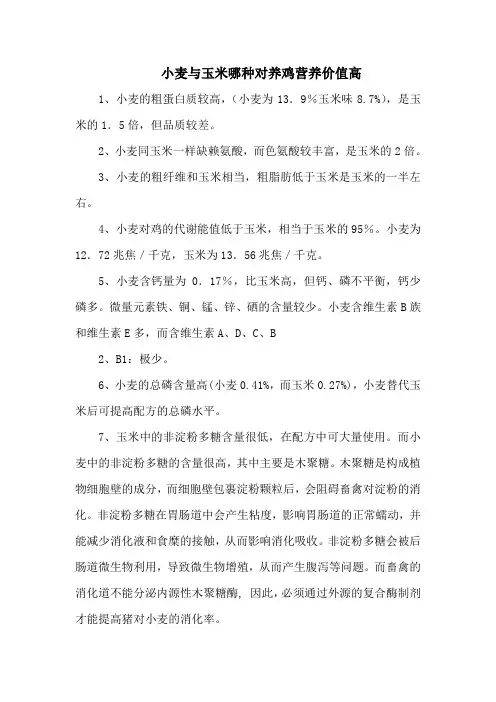 小麦与玉米哪种对养鸡营养价值高

1、小麦的粗蛋白质较高，（小麦为 13．9%玉米味 8.7%），是玉米的 1．5 倍，但品质较差。

2、小麦同玉米一样缺赖氨酸，而色氨酸较丰富，是玉米的 2 倍。

3、小麦的粗纤维和玉米相当，粗脂肪低于玉米是玉米的一半左右。

4、小麦对鸡的代谢能值低于玉米，相当于玉米的 95%。小麦为 12．72 兆焦／千克，玉米为 13．56 兆焦／千克。

5、小麦含钙量为 0．17%，比玉米高，但钙、磷不平衡，钙少磷多。微量元素铁、铜、锰、锌、硒的含量较少。小麦含维生素 B 族和维生素 E 多，而含维生素 A、D、C、B

2、B1：极少。

6、小麦的总磷含量高（小麦 0.41%，而玉米 0.27%），小麦替代玉米后可提高配方的总磷水平。

7、玉米中的非淀粉多糖含量很低，在配方中可大量使用。而小麦中的非淀粉多糖的含量很高，其中主要是木聚糖。木聚糖是构成植物细胞壁的成分，而细胞壁包裹淀粉颗粒后，会阻碍畜禽对淀粉的消化。非淀粉多糖在胃肠道中会产生粘度，影响胃肠道的正常蠕动，并能减少消化液和食糜的接触，从而影响消化吸收。非淀粉多糖会被后肠道微生物利用，导致微生物增殖，从而产生腹泻等问题。而畜禽的消化道不能分泌内源性木聚糖酶，因此，必须通过外源的复合酶制剂才能提高猪对小麦的消化率。